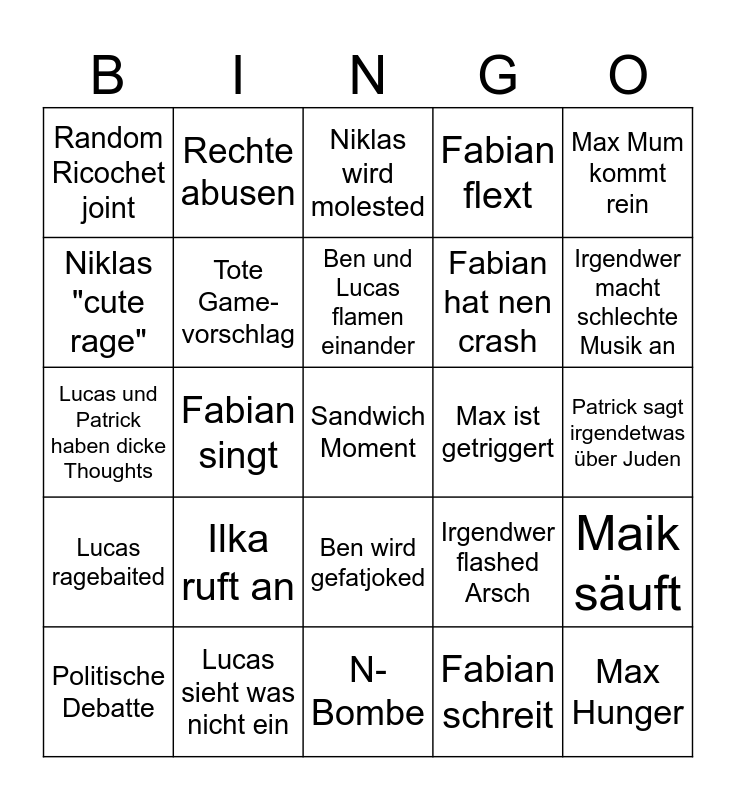 | B | I | N | G | O |
|---|---|---|---|---|
| Random Ricochet joint | Rechte abusen | Niklas wird molested | Fabian flext | Max Mum kommt rein |
| Niklas "cute rage" | Tote Game-vorschlag | Ben und Lucas flamen einander | Fabian hat nen crash | Irgendwer macht schlechte Musik an |
| Lucas und Patrick haben dicke Thoughts | Fabian singt | Sandwich Moment | Max ist getriggert | Patrick sagt irgendetwas über Juden |
| Lucas ragebaited | Ilka ruft an | Ben wird gefatjoked | Irgendwer flashed Arsch | Maik säuft |
| Politische Debatte | Lucas sieht was nicht ein | N-Bombe | Fabian schreit | Max Hunger |